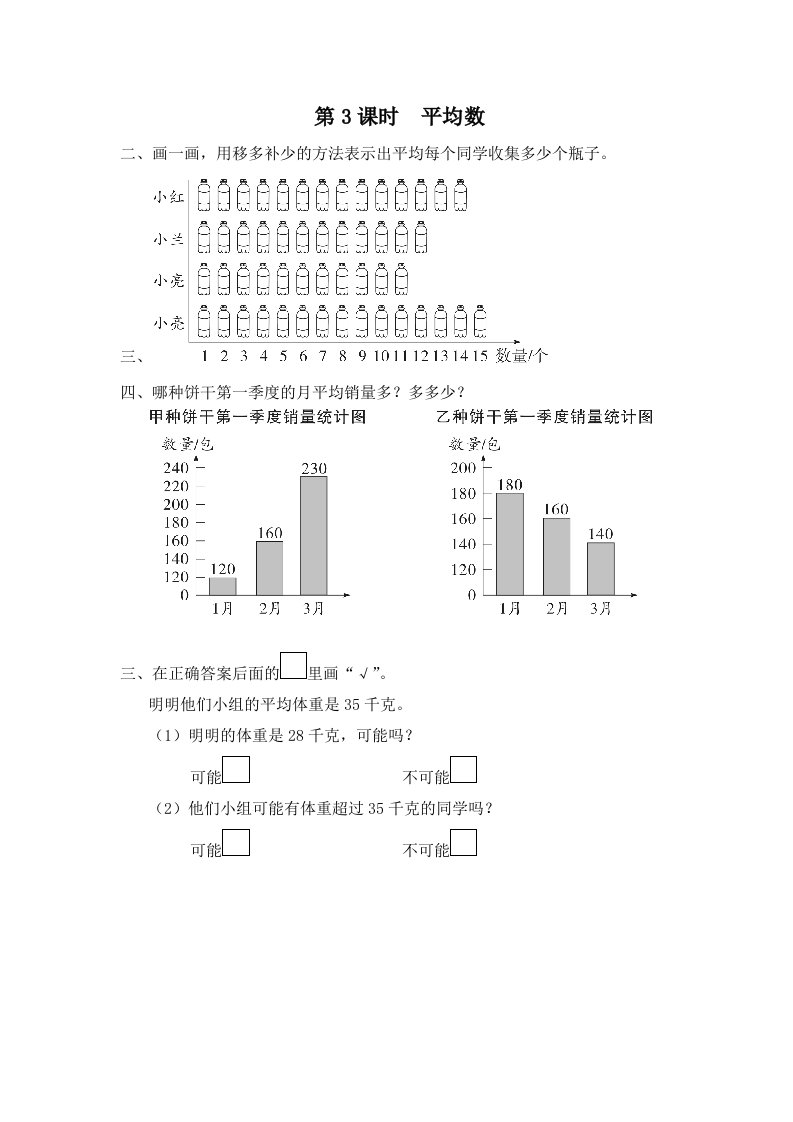 第 3 课时　平均数

二、画一画，用移多补少的方法表示出平均每个同学收集多少个瓶子。

小红
小兰
小亮
小亮

三、

1 2 3 4 5 6 7 8 9 10 11 12 13 14 15 数量/个

四、哪种饼干第一季度的月平均销量多？多多少？

甲种饼干第一季度销量统计图

数量/包
240
220
200
180
160
140
120
0
120
160
230
1月 2月 3月

乙种饼干第一季度销量统计图

数量/包
200
180
160
140
120
0
180
160
140
1月 2月 3月

三、在正确答案后面的□里画“√”。

明明他们小组的平均体重是 35 千克。

（1）明明的体重是 28 千克，可能吗？

可能□　　　　不可能□

（2）他们小组可能有体重超过 35 千克的同学吗？

可能□　　　　不可能□